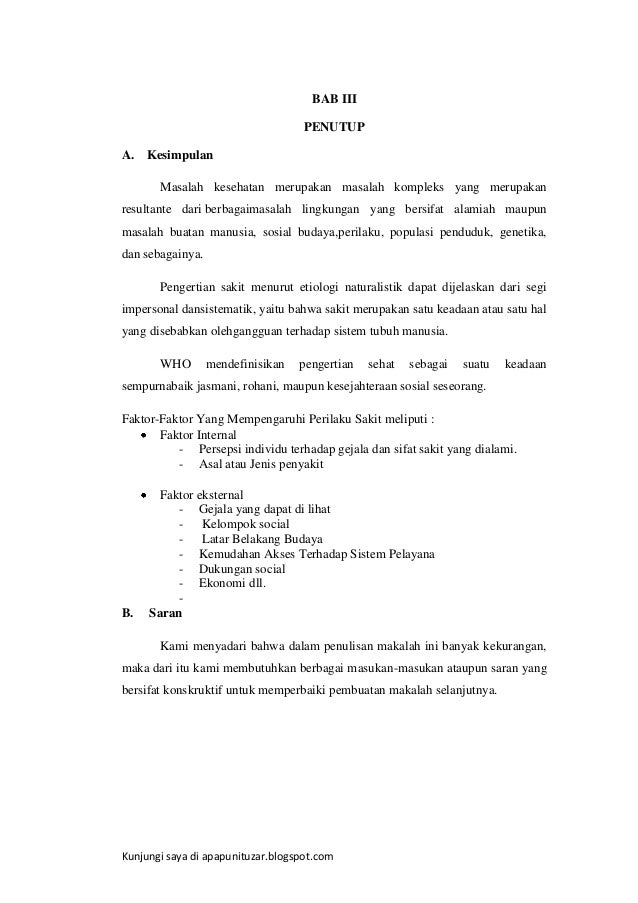 BAB III

PENUTUP

A. Kesimpulan

Masalah kesehatan merupakan masalah kompleks yang merupakan resultante dari berbagaimasalah lingkungan yang bersifat alamiah maupun masalah buatan manusia, sosial budaya,perilaku, populasi penduduk, genetika, dan sebagainya.

Pengertian sakit menurut etiologi naturalistik dapat dijelaskan dari segi impersonal dansistematik, yaitu bahwa sakit merupakan satu keadaan atau satu hal yang disebabkan olehgangguan terhadap sistem tubuh manusia.

WHO mendefinisikan pengertian sehat sebagai suatu keadaan sempurnabaik jasmani, rohani, maupun kesejahteraan sosial seseorang.

Faktor-Faktor Yang Mempengaruhi Perilaku Sakit meliputi :
• Faktor Internal
- Persepsi individu terhadap gejala dan sifat sakit yang dialami.
- Asal atau Jenis penyakit

• Faktor eksternal
- Gejala yang dapat di lihat
- Kelompok social
- Latar Belakang Budaya
- Kemudahan Akses Terhadap Sistem Pelayana
- Dukungan social
- Ekonomi dll.
-

B. Saran

Kami menyadari bahwa dalam penulisan makalah ini banyak kekurangan, maka dari itu kami membutuhkan berbagai masukan-masukan ataupun saran yang bersifat konskruktif untuk memperbaiki pembuatan makalah selanjutnya.

Kunjungi saya di apapunituzar.blogspot.com